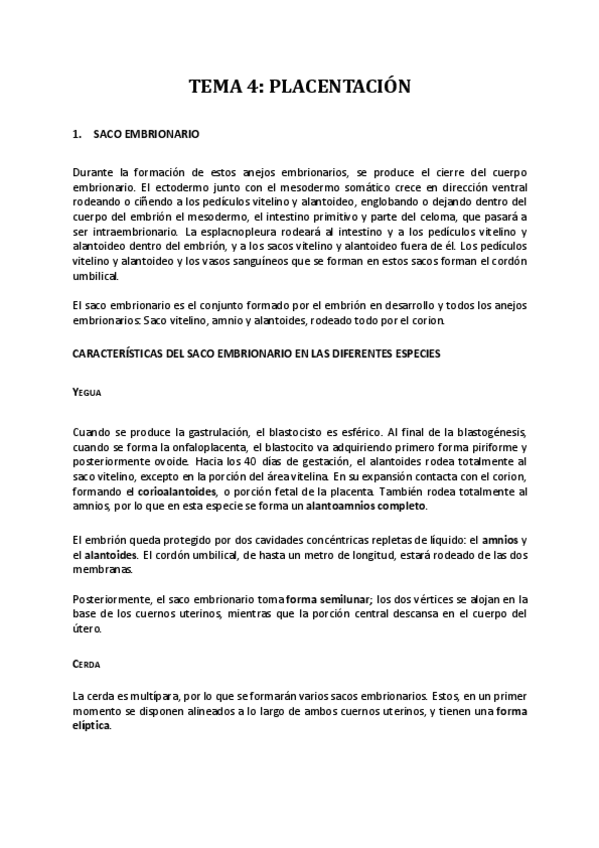 TEMA 4: PLACENTACIÓN

1. SACO EMBRIONARIO

Durante la formación de estos anejos embrionarios, se produce el cierre del cuerpo embrionario. El ectodermo junto con el mesodermo somático crece en dirección ventral rodeando o ciñendo a los pedículos vitelino y alantoideo, englobando o dejando dentro del cuerpo del embrión el mesodermo, el intestino primitivo y parte del celoma, que pasará a ser intraembrionario. La esplacnopleura rodeará al intestino y a los pedículos vitelino y alantoideo dentro del embrión, y a los sacos vitelino y alantoideo fuera de él. Los pedículos vitelino y alantoideo y los vasos sanguíneos que se forman en estos sacos forman el cordón umbilical.

El saco embrionario es el conjunto formado por el embrión en desarrollo y todos los anejos embrionarios: Saco vitelino, amnio y alantoides, rodeado todo por el corion.

CARACTERÍSTICAS DEL SACO EMBRIONARIO EN LAS DIFERENTES ESPECIES

YEGUA

Cuando se produce la gastrulación, el blastocisto es esférico. Al final de la blastogénesis, cuando se forma la onfaloplacenta, el blastocito va adquiriendo primero forma piriforme y posteriormente ovoide. Hacia los 40 días de gestación, el alantoides rodea totalmente al saco vitelino, excepto en la porción del área vitelina. En su expansión contacta con el corion, formando el corioalantoides, o porción fetal de la placenta. También rodea totalmente al amnios, por lo que en esta especie se forma un alantoamnios completo.

El embrión queda protegido por dos cavidades concéntricas repletas de líquido: el amnios y el alantoides. El cordón umbilical, de hasta un metro de longitud, estará rodeado de las dos membranas.

Posteriormente, el saco embrionario toma forma semilunar; los dos vértices se alojan en la base de los cuernos uterinos, mientras que la porción central descansa en el cuerpo del útero.

CERDA

La cerda es multípara, por lo que se formarán varios sacos embrionarios. Estos, en un primer momento se disponen alineados a lo largo de ambos cuernos uterinos, y tienen una forma elíptica.